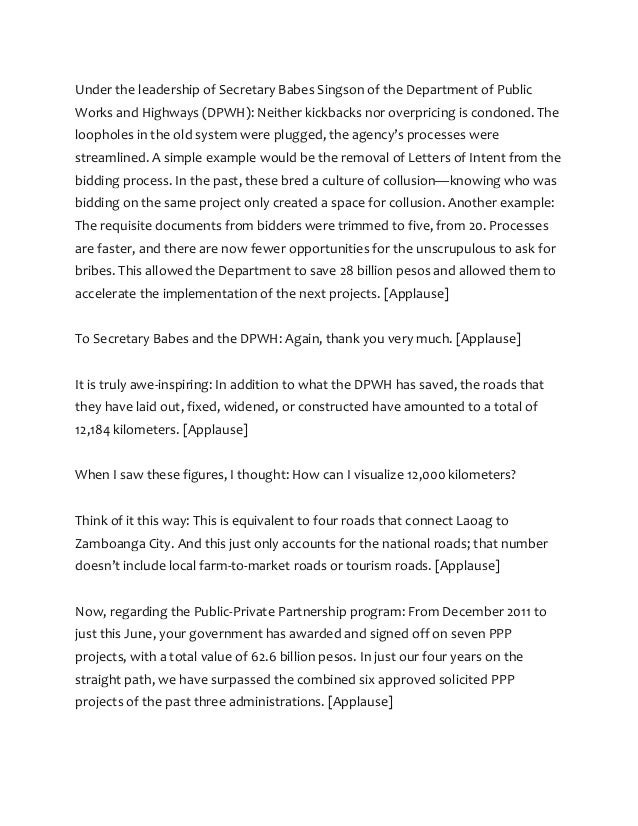 Under the leadership of Secretary Babes Singson of the Department of Public Works and Highways (DPWH): Neither kickbacks nor overpricing is condoned. The loopholes in the old system were plugged, the agency's processes were streamlined. A simple example would be the removal of Letters of Intent from the bidding process. In the past, these bred a culture of collusion—knowing who was bidding on the same project only created a space for collusion. Another example: The requisite documents from bidders were trimmed to five, from 20. Processes are faster, and there are now fewer opportunities for the unscrupulous to ask for bribes. This allowed the Department to save 28 billion pesos and allowed them to accelerate the implementation of the next projects. [Applause]

To Secretary Babes and the DPWH: Again, thank you very much. [Applause]

It is truly awe-inspiring: In addition to what the DPWH has saved, the roads that they have laid out, fixed, widened, or constructed have amounted to a total of 12,184 kilometers. [Applause]

When I saw these figures, I thought: How can I visualize 12,000 kilometers?

Think of it this way: This is equivalent to four roads that connect Laoag to Zamboanga City. And this just only accounts for the national roads; that number doesn't include local farm-to-market roads or tourism roads. [Applause]

Now, regarding the Public-Private Partnership program: From December 2011 to just this June, your government has awarded and signed off on seven PPP projects, with a total value of 62.6 billion pesos. In just our four years on the straight path, we have surpassed the combined six approved solicited PPP projects of the past three administrations. [Applause]